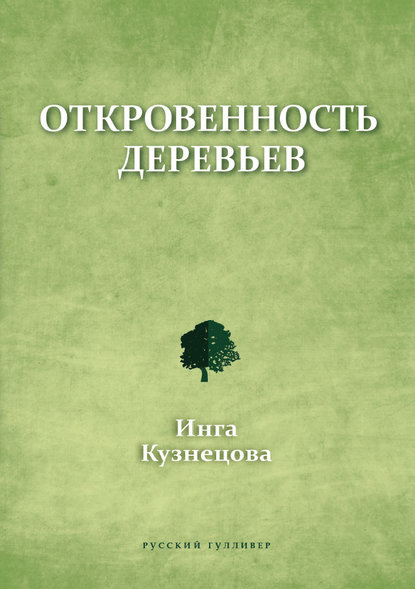 ОТКРОВЕННОСТЬ ДЕРЕВЬЕВ

Инга Кузнецова

РУССКИЙ ГУЛЛИВЕР